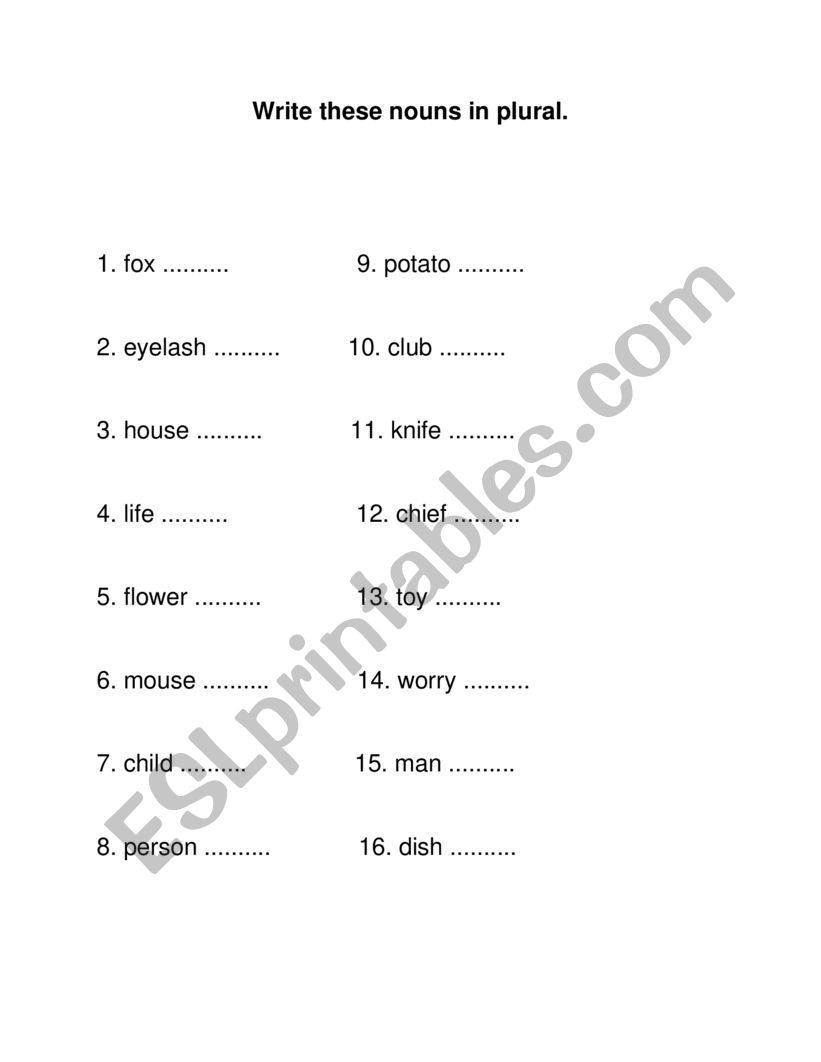 Write these nouns in plural.

1. fox ..........
2. eyelash ..........
3. house ..........
4. life ..........
5. flower ..........
6. mouse ..........
7. child ..........
8. person ..........

9. potato ..........
10. club ..........
11. knife ..........
12. chief ..........
13. toy ..........
14. worry ..........
15. man ..........
16. dish ..........

ESLprintables.com